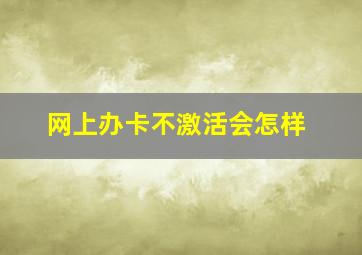 网上办卡不激活会怎样